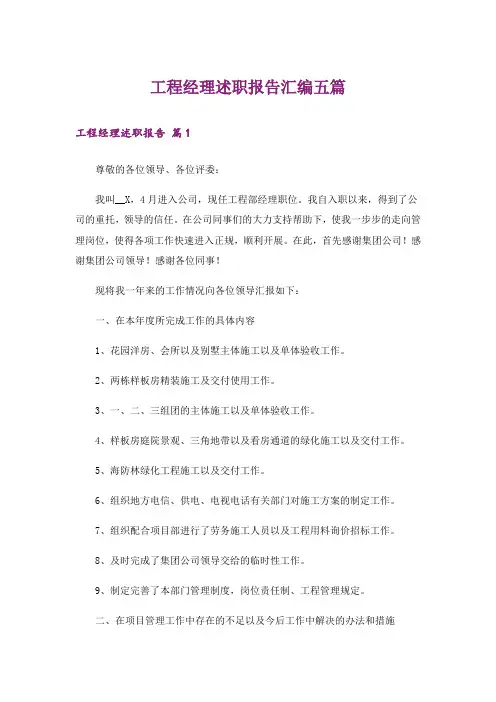 工程经理述职报告汇编五篇

工程经理述职报告 篇1

尊敬的各位领导、各位评委：

我叫__X，4月进入公司，现任工程部经理职位。我自入职以来，得到了公司的重托，领导的信任。在公司同事们的大力支持帮助下，使我一步步的走向管理岗位，使得各项工作快速进入正规，顺利开展。在此，首先感谢集团公司！感谢集团公司领导！感谢各位同事！

现将我一年来的工作情况向各位领导汇报如下：

一、在本年度所完成工作的具体内容

1、花园洋房、会所以及别墅主体施工以及单体验收工作。

2、两栋样板房精装施工及交付使用工作。

3、一、二、三组团的主体施工以及单体验收工作。

4、样板房庭院景观、三角地带以及看房通道的绿化施工以及交付工作。

5、海防林绿化工程施工以及交付工作。

6、组织地方电信、供电、电视电话有关部门对施工方案的制定工作。

7、组织配合项目部进行了劳务施工人员以及工程用料询价招标工作。

8、及时完成了集团公司领导交给的临时性工作。

9、制定完善了本部门管理制度，岗位责任制、工程管理规定。

二、在项目管理工作中存在的不足以及今后工作中解决的办法和措施